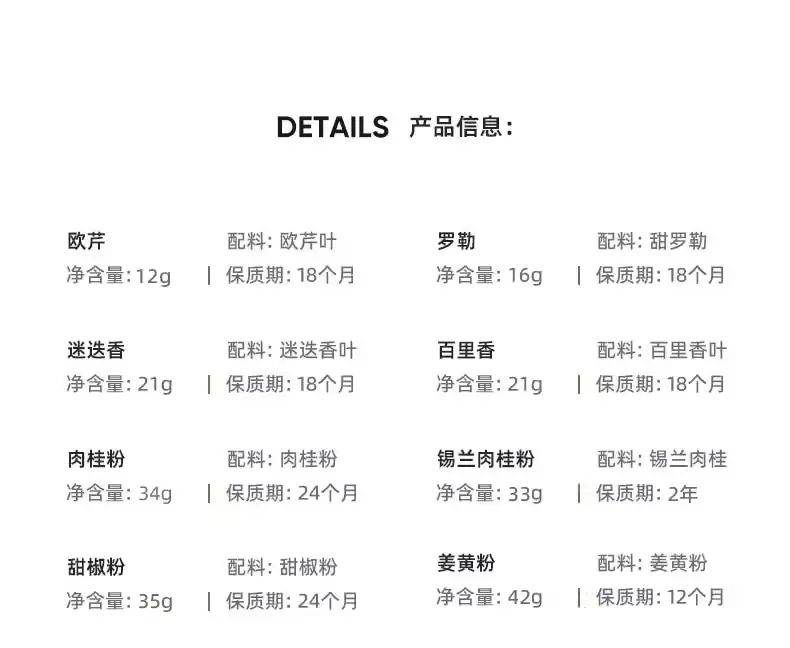 DETAILS 产品信息:

欧芹 配料:欧芹叶
净含量:12g | 保质期:18个月

迷迭香 配料:迷迭香叶
净含量:21g | 保质期:18个月

肉桂粉 配料:肉桂粉
净含量:34g | 保质期:24个月

甜椒粉 配料:甜椒粉
净含量:35g | 保质期:24个月

罗勒 配料:甜罗勒
净含量:16g | 保质期:18个月

百里香 配料:百里香叶
净含量:21g | 保质期:18个月

锡兰肉桂粉 配料:锡兰肉桂
净含量:33g | 保质期:2年

姜黄粉 配料:姜黄粉
净含量:42g | 保质期:12个月